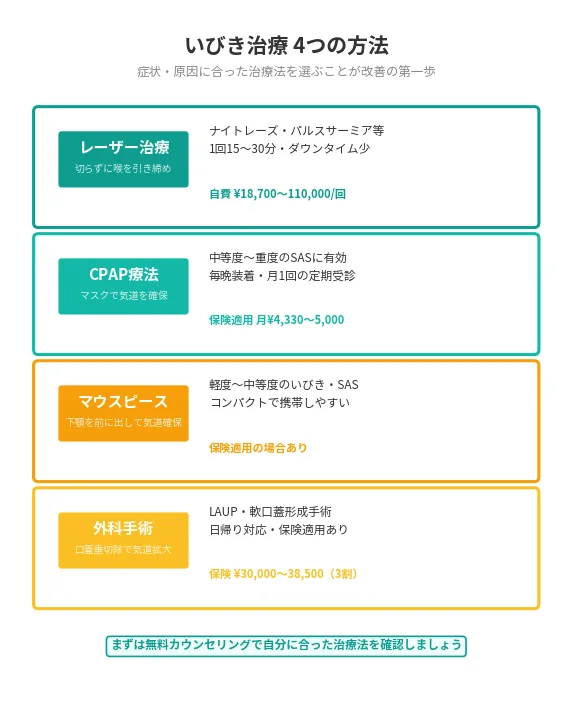 いびき治療 4つの方法

症状・原因に合った治療法を選ぶことが改善の第一歩

レーザー治療
切らずに喉を引き締め

ナイトレーズ・パルスサーミア等
1回15〜30分・ダウンタイム少

自費 ¥18,700〜110,000/回

CPAP療法
マスクで気道を確保

中等度〜重度のSASに有効
毎晩装着・月1回の定期受診

保険適用 月¥4,330〜5,000

マウスピース
下顎を前に出して気道確保

軽度〜中等度のいびき・SAS
コンパクトで携帯しやすい

保険適用の場合あり

外科手術
口蓋垂切除で気道拡大

LAUP・軟口蓋形成手術
日帰り対応・保険適用あり

保険 ¥30,000〜38,500（3割）

まずは無料カウンセリングで自分に合った治療法を確認しましょう